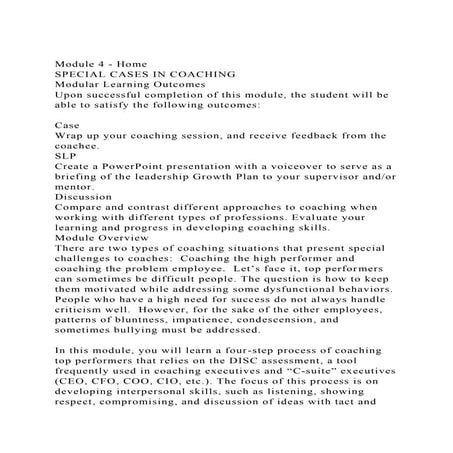 Module 4 - Home
SPECIAL CASES IN COACHING
Modular Learning Outcomes
Upon successful completion of this module, the student will be able to satisfy the following outcomes:

Case
Wrap up your coaching session, and receive feedback from the coachee.
SLP
Create a PowerPoint presentation with a voiceover to serve as a briefing of the leadership Growth Plan to your supervisor and/or mentor.
Discussion
Compare and contrast different approaches to coaching when working with different types of professions. Evaluate your learning and progress in developing coaching skills.
Module Overview
There are two types of coaching situations that present special challenges to coaches: Coaching the high performer and coaching the problem employee. Let's face it, top performers can sometimes be difficult people. The question is how to keep them motivated while addressing some dysfunctional behaviors. People who have a high need for success do not always handle criticism well. However, for the sake of the other employees, patterns of bluntness, impatience, condescension, and sometimes bullying must be addressed.

In this module, you will learn a four-step process of coaching top performers that relies on the DISC assessment, a tool frequently used in coaching executives and "C-suite" executives (CEO, CFO, COO, CIO, etc.). The focus of this process is on developing interpersonal skills, such as listening, showing respect, compromising, and discussion of ideas with tact and